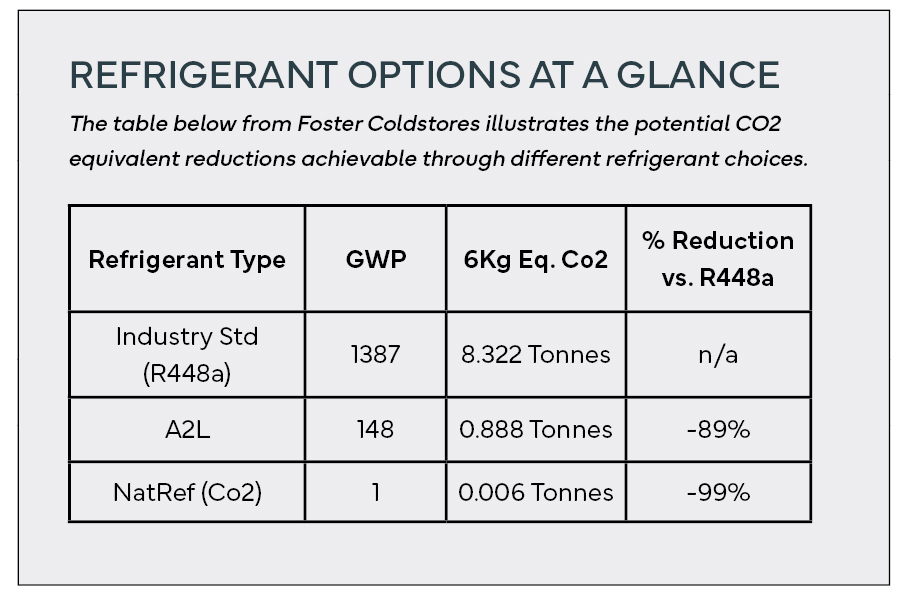 REFRIGERANT OPTIONS AT A GLANCE

The table below from Foster Coldstores illustrates the potential CO2 equivalent reductions achievable through different refrigerant choices.

| Refrigerant Type | GWP | 6Kg Eq. Co2 | % Reduction vs. R448a |
|---|---|---|---|
| Industry Std (R448a) | 1387 | 8.322 Tonnes | n/a |
| A2L | 148 | 0.888 Tonnes | -89% |
| NatRef (Co2) | 1 | 0.006 Tonnes | -99% |